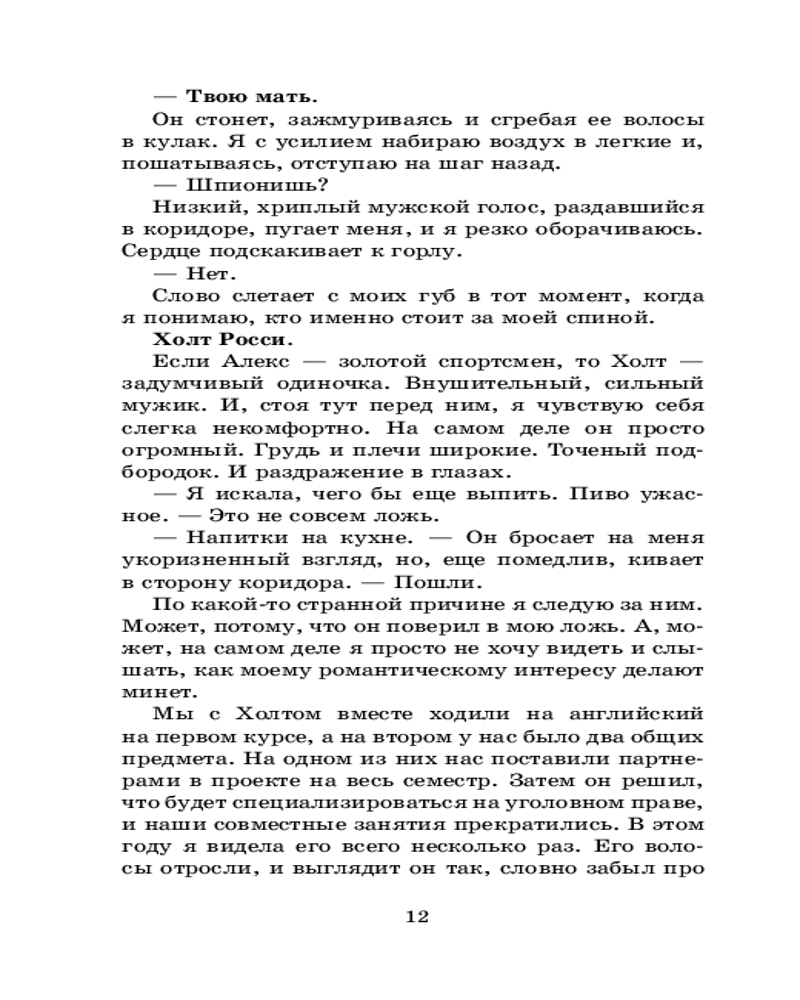 — Твою мать.

Он стонет, зажмуриваясь и сгребая ее волосы в кулак. Я с усилием набираю воздух в легкие и, пошатываясь, отступаю на шаг назад.

— Шпионишь?

Низкий, хриплый мужской голос, раздавшийся в коридоре, пугает меня, и я резко оборачиваюсь. Сердце подскакивает к горлу.

— Нет.

Слово слетает с моих губ в тот момент, когда я понимаю, кто именно стоит за моей спиной.

Холт Росси.

Если Алекс — золотой спортсмен, то Холт — задумчивый одиночка. Внушительный, сильный мужик. И, стоя тут перед ним, я чувствую себя слегка некомфортно. На самом деле он просто огромный. Грудь и плечи широкие. Точеный подбородок. И раздражение в глазах.

— Я искала, чего бы еще выпить. Пиво ужасное. — Это не совсем ложь.

— Напитки на кухне. — Он бросает на меня укоризненный взгляд, но, еще помедлив, кивает в сторону коридора. — Пошли.

По какой-то странной причине я следую за ним. Может, потому, что он поверил в мою ложь. А, может, на самом деле я просто не хочу видеть и слышать, как моему романтическому интересу делают минет.

Мы с Холтом вместе ходили на английский на первом курсе, а на втором у нас было два общих предмета. На одном из них нас поставили партнерами в проекте на весь семестр. Затем он решил, что будет специализироваться на уголовном праве, и наши совместные занятия прекратились. В этом году я видела его всего несколько раз. Его волосы отросли, и выглядит он так, словно забыл про

12